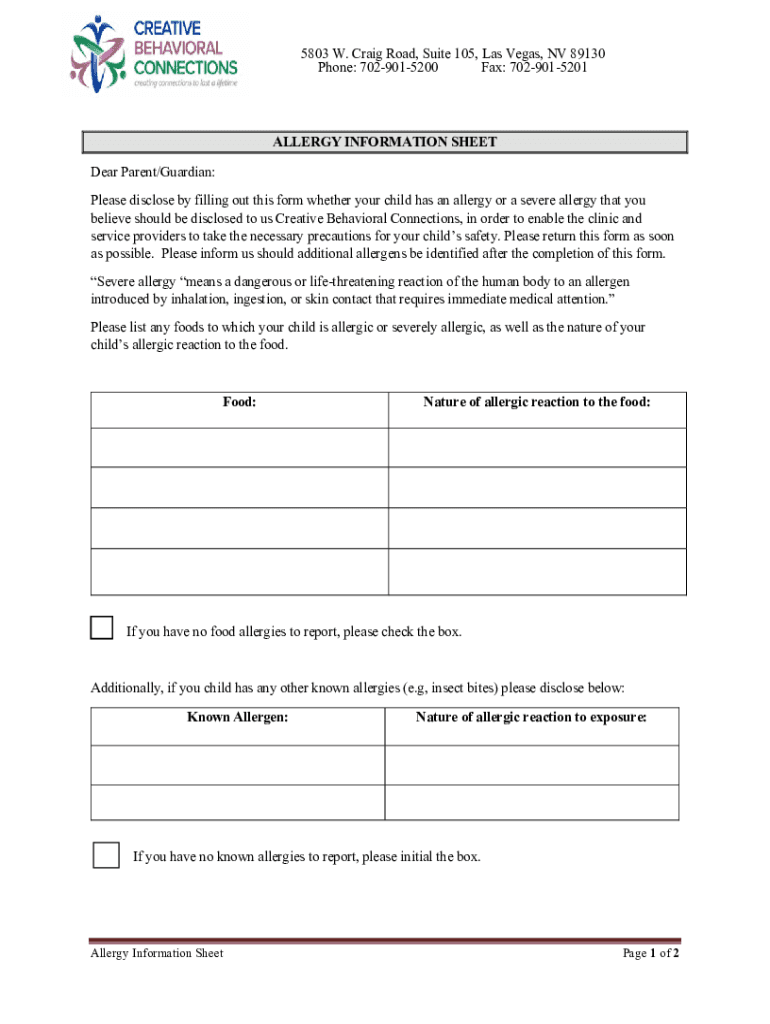 CREATIVE
BEHAVIORAL
CONNECTIONS
creating connections to last a lifetime

5803 W. Craig Road, Suite 105, Las Vegas, NV 89130
Phone: 702-901-5200 Fax: 702-901-5201

ALLERGY INFORMATION SHEET

Dear Parent/Guardian:

Please disclose by filling out this form whether your child has an allergy or a severe allergy that you believe should be disclosed to us Creative Behavioral Connections, in order to enable the clinic and service providers to take the necessary precautions for your child's safety. Please return this form as soon as possible. Please inform us should additional allergens be identified after the completion of this form.

"Severe allergy "means a dangerous or life-threatening reaction of the human body to an allergen introduced by inhalation, ingestion, or skin contact that requires immediate medical attention."

Please list any foods to which your child is allergic or severely allergic, as well as the nature of your child's allergic reaction to the food.

| Food: | Nature of allergic reaction to the food: |
|---|---|
| | |
| | |
| | |
| | |

If you have no food allergies to report, please check the box.

Additionally, if you child has any other known allergies (e.g, insect bites) please disclose below:

| Known Allergen: | Nature of allergic reaction to exposure: |
|---|---|
| | |
| | |

If you have no known allergies to report, please initial the box.

Allergy Information Sheet

Page 1 of 2